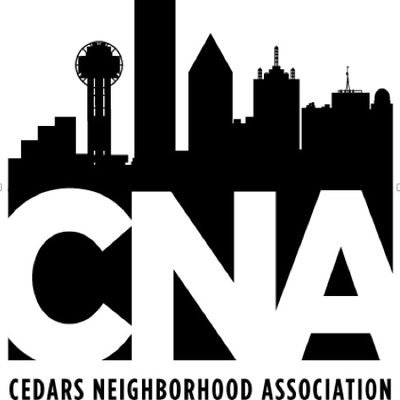 CNA
CEDARS NEIGHBORHOOD ASSOCIATION